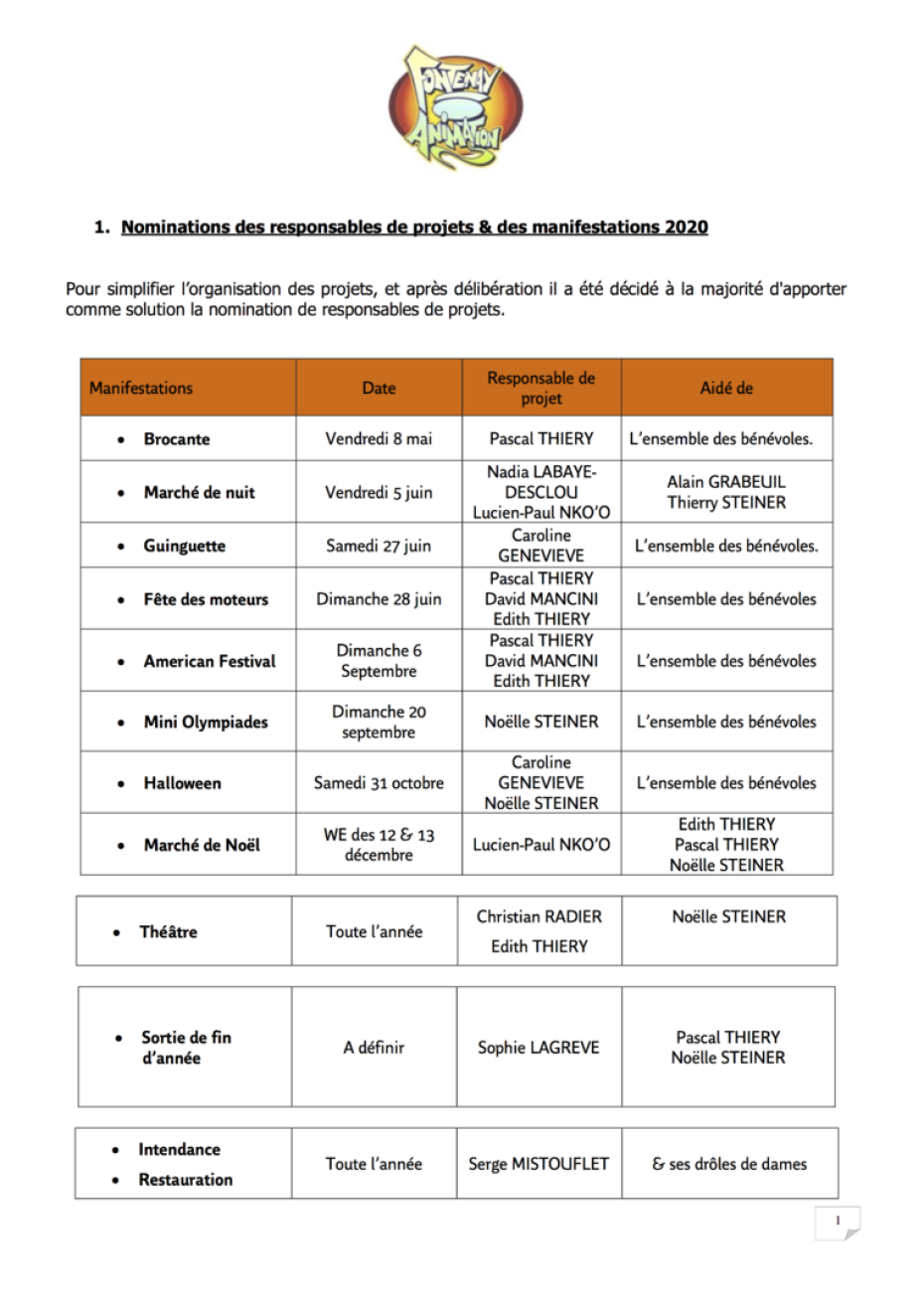 FONTENAY ANIMATION

1. Nominations des responsables de projets & des manifestations 2020

Pour simplifier l'organisation des projets, et après délibération il a été décidé à la majorité d'apporter comme solution la nomination de responsables de projets.

| Manifestations | Date | Responsable de projet | Aidé de |
|---|---|---|---|
| • Brocante | Vendredi 8 mai | Pascal THIERY | L'ensemble des bénévoles. |
| • Marché de nuit | Vendredi 5 juin | Nadia LABAYE-DESCLOU Lucien-Paul NKO'O | Alain GRABEUIL Thierry STEINER |
| • Guinguette | Samedi 27 juin | Caroline GENEVIEVE | L'ensemble des bénévoles. |
| • Fête des moteurs | Dimanche 28 juin | Pascal THIERY David MANCINI Edith THIERY | L'ensemble des bénévoles |
| • American Festival | Dimanche 6 Septembre | Pascal THIERY David MANCINI Edith THIERY | L'ensemble des bénévoles |
| • Mini Olympiades | Dimanche 20 septembre | Noëlle STEINER | L'ensemble des bénévoles |
| • Halloween | Samedi 31 octobre | Caroline GENEVIEVE Noëlle STEINER | L'ensemble des bénévoles |
| • Marché de Noël | WE des 12 & 13 décembre | Lucien-Paul NKO'O | Edith THIERY Pascal THIERY Noëlle STEINER |

| • Théâtre | Toute l'année | Christian RADIER Edith THIERY | Noëlle STEINER |
|---|---|---|---|

| • Sortie de fin d'année | A définir | Sophie LAGREVE | Pascal THIERY Noëlle STEINER |
|---|---|---|---|

| • Intendance • Restauration | Toute l'année | Serge MISTOUFLET | & ses drôles de dames |
|---|---|---|---|

1